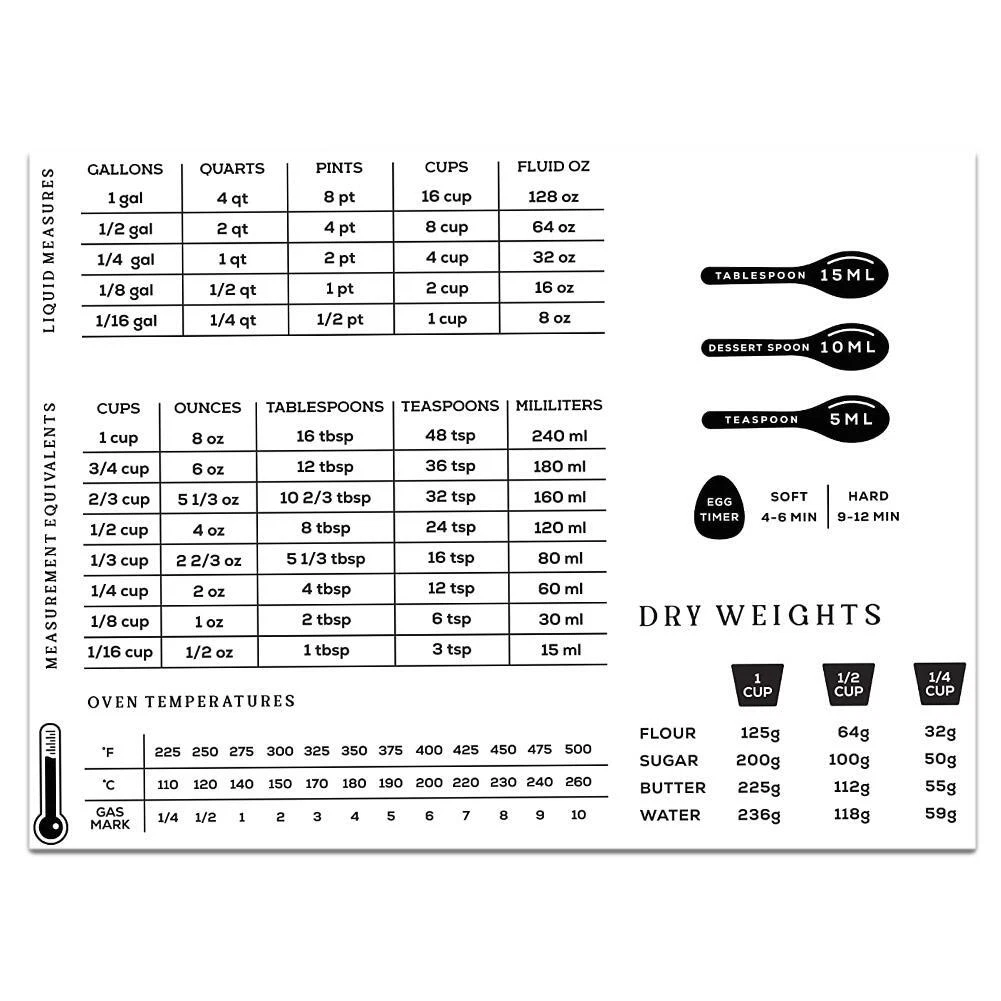 LIQUID MEASURES

| GALLONS | QUARTS | PINTS | CUPS | FLUID OZ |
|---|---|---|---|---|
| 1 gal | 4 qt | 8 pt | 16 cup | 128 oz |
| 1/2 gal | 2 qt | 4 pt | 8 cup | 64 oz |
| 1/4 gal | 1 qt | 2 pt | 4 cup | 32 oz |
| 1/8 gal | 1/2 qt | 1 pt | 2 cup | 16 oz |
| 1/16 gal | 1/4 qt | 1/2 pt | 1 cup | 8 oz |

MEASUREMENT EQUIVALENTS

| CUPS | OUNCES | TABLESPOONS | TEASPOONS | MILILITERS |
|---|---|---|---|---|
| 1 cup | 8 oz | 16 tbsp | 48 tsp | 240 ml |
| 3/4 cup | 6 oz | 12 tbsp | 36 tsp | 180 ml |
| 2/3 cup | 5 1/3 oz | 10 2/3 tbsp | 32 tsp | 160 ml |
| 1/2 cup | 4 oz | 8 tbsp | 24 tsp | 120 ml |
| 1/3 cup | 2 2/3 oz | 5 1/3 tbsp | 16 tsp | 80 ml |
| 1/4 cup | 2 oz | 4 tbsp | 12 tsp | 60 ml |
| 1/8 cup | 1 oz | 2 tbsp | 6 tsp | 30 ml |
| 1/16 cup | 1/2 oz | 1 tbsp | 3 tsp | 15 ml |

OVEN TEMPERATURES

| °F | 225 | 250 | 275 | 300 | 325 | 350 | 375 | 400 | 425 | 450 | 475 | 500 |
|---|---|---|---|---|---|---|---|---|---|---|---|---|
| °C | 110 | 120 | 140 | 150 | 170 | 180 | 190 | 200 | 220 | 230 | 240 | 260 |
| GAS MARK | 1/4 | 1/2 | 1 | 2 | 3 | 4 | 5 | 6 | 7 | 8 | 9 | 10 |

TABLESPOON 15ML

DESSERT SPOON 10ML

TEASPOON 5ML

EGG TIMER
SOFT 4-6 MIN
HARD 9-12 MIN

DRY WEIGHTS

| | 1 CUP | 1/2 CUP | 1/4 CUP |
|---|---|---|---|
| FLOUR | 125g | 64g | 32g |
| SUGAR | 200g | 100g | 50g |
| BUTTER | 225g | 112g | 55g |
| WATER | 236g | 118g | 59g |